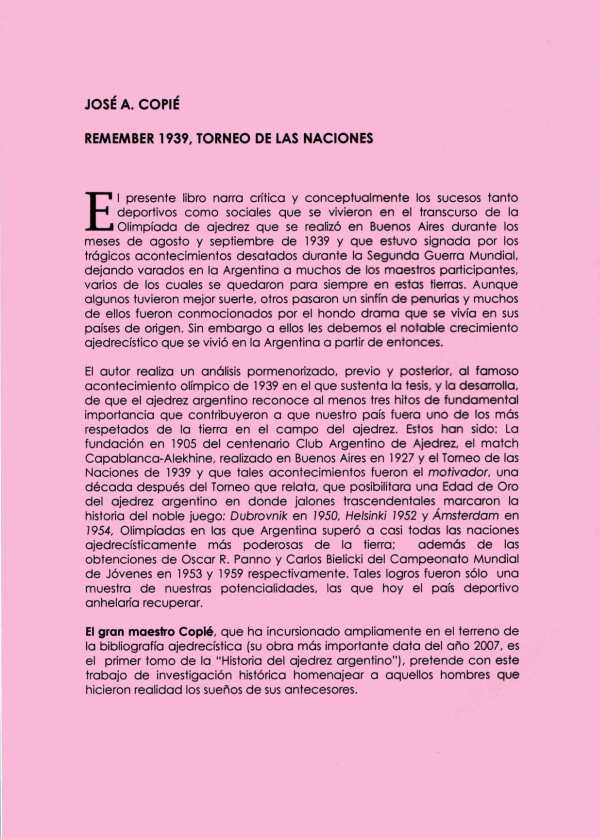 JOSÉ A. COPIÉ

REMEMBER 1939, TORNEO DE LAS NACIONES

El presente libro narra crítica y conceptualmente los sucesos tanto deportivos como sociales que se vivieron en el transcurso de la Olimpíada de ajedrez que se realizó en Buenos Aires durante los meses de agosto y septiembre de 1939 y que estuvo signada por los trágicos acontecimientos desatados durante la Segunda Guerra Mundial, dejando varados en la Argentina a muchos de los maestros participantes, varios de los cuales se quedaron para siempre en estas tierras. Aunque algunos tuvieron mejor suerte, otros pasaron un sinfín de penurias y muchos de ellos fueron conmocionados por el hondo drama que se vivía en sus países de origen. Sin embargo a ellos les debemos el notable crecimiento ajedrecístico que se vivió en la Argentina a partir de entonces.

El autor realiza un análisis pormenorizado, previo y posterior, al famoso acontecimiento olímpico de 1939 en el que sustenta la tesis, y la desarrolla, de que el ajedrez argentino reconoce al menos tres hitos de fundamental importancia que contribuyeron a que nuestro país fuera uno de los más respetados de la tierra en el campo del ajedrez. Estos han sido: La fundación en 1905 del centenario Club Argentino de Ajedrez, el match Capablanca-Alekhine, realizado en Buenos Aires en 1927 y el Torneo de las Naciones de 1939 y que tales acontecimientos fueron el motivador, una década después del Torneo que relata, que posibilitara una Edad de Oro del ajedrez argentino en donde jalones trascendentales marcaron la historia del noble juego: Dubrovnik en 1950, Helsinki 1952 y Ámsterdam en 1954, Olimpíadas en las que Argentina superó a casi todas las naciones ajedrecísticamente más poderosas de la tierra; además de las obtenciones de Oscar R. Panno y Carlos Bielicki del Campeonato Mundial de Jóvenes en 1953 y 1959 respectivamente. Tales logros fueron sólo una muestra de nuestras potencialidades, las que hoy el país deportivo anhelaría recuperar.

El gran maestro Copié, que ha incursionado ampliamente en el terreno de la bibliografía ajedrecística (su obra más importante data del año 2007, es el primer tomo de la "Historia del ajedrez argentino"), pretende con este trabajo de investigación histórica homenajear a aquellos hombres que hicieron realidad los sueños de sus antecesores.